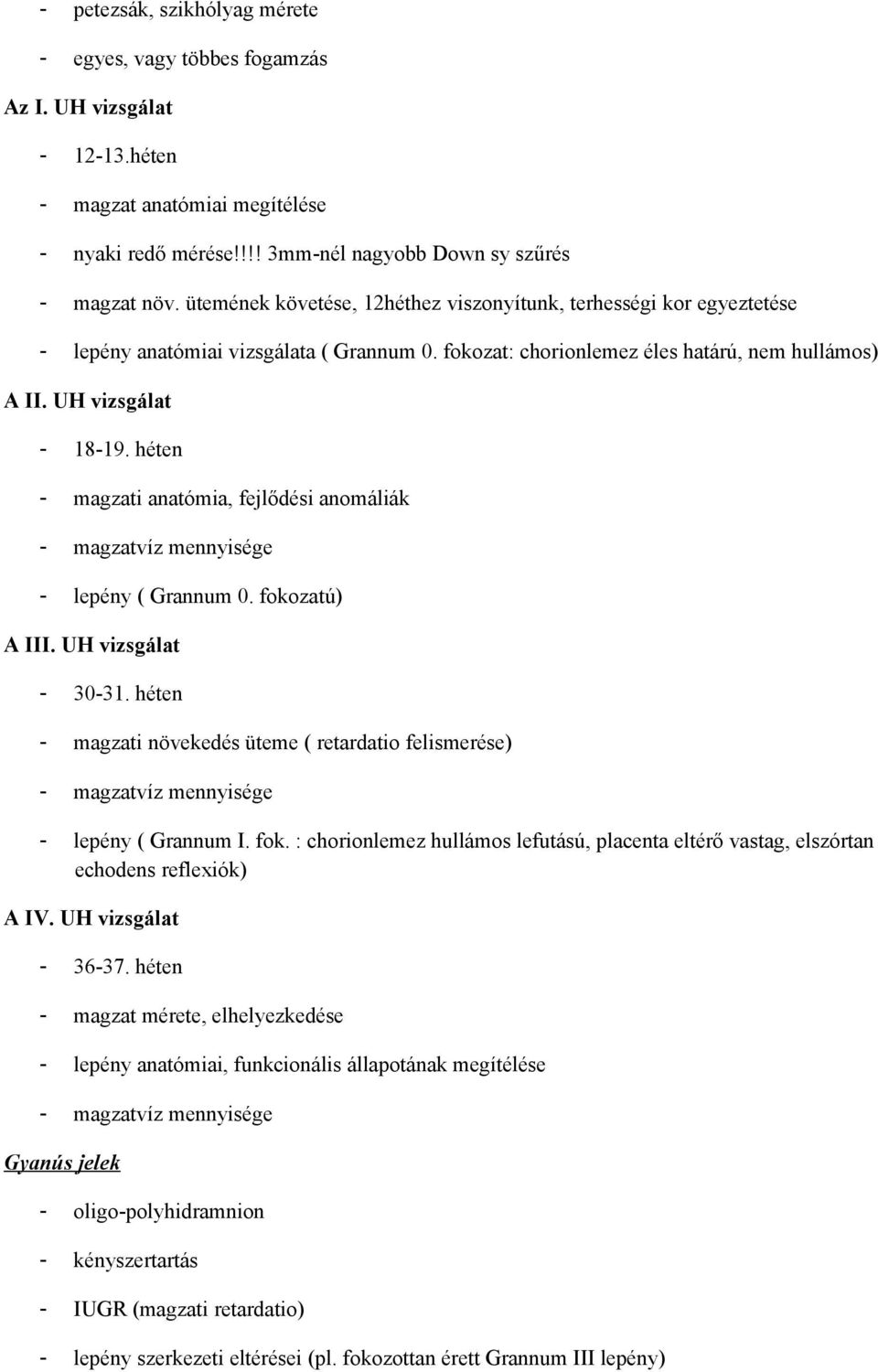 - petezsák, szikhólyag mérete
- egyes, vagy többes fogamzás

Az I. UH vizsgálat
- 12-13.héten
- magzat anatómiai megítélése
- nyaki redő mérése!!!! 3mm-nél nagyobb Down sy szűrés
- magzat növ. ütemének követése, 12héthez viszonyítunk, terhességi kor egyeztetése
- lepény anatómiai vizsgálata ( Grannum 0. fokozat: chorionlemez éles határú, nem hullámos)

A II. UH vizsgálat
- 18-19. héten
- magzati anatómia, fejlődési anomáliák
- magzatvíz mennyisége
- lepény ( Grannum 0. fokozatú)

A III. UH vizsgálat
- 30-31. héten
- magzati növekedés üteme ( retardatio felismerése)
- magzatvíz mennyisége
- lepény ( Grannum I. fok. : chorionlemez hullámos lefutású, placenta eltérő vastag, elszórtan echodens reflexiók)

A IV. UH vizsgálat
- 36-37. héten
- magzat mérete, elhelyezkedése
- lepény anatómiai, funkcionális állapotának megítélése
- magzatvíz mennyisége

Gyanús jelek
- oligo-polyhidramnion
- kényszertartás
- IUGR (magzati retardatio)
- lepény szerkezeti eltérései (pl. fokozottan érett Grannum III lepény)